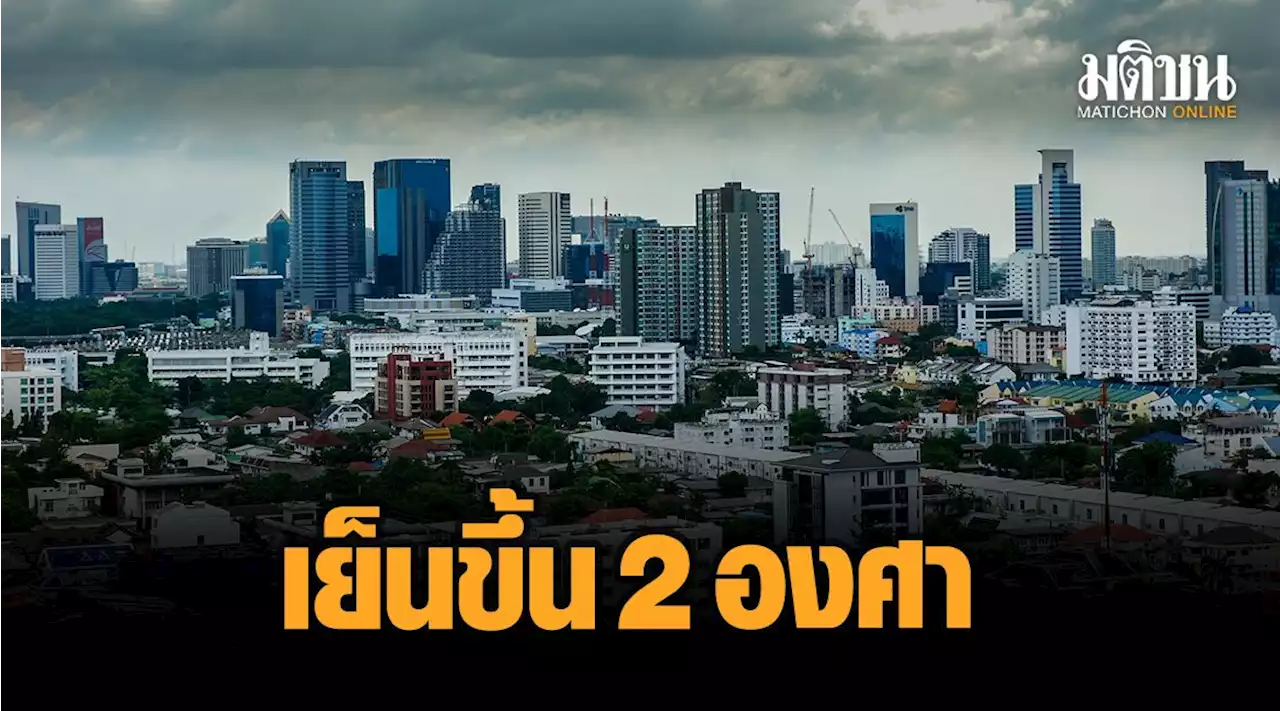 มติชน
MATICHON ONLINE

เย็นขึ้น 2 องศา